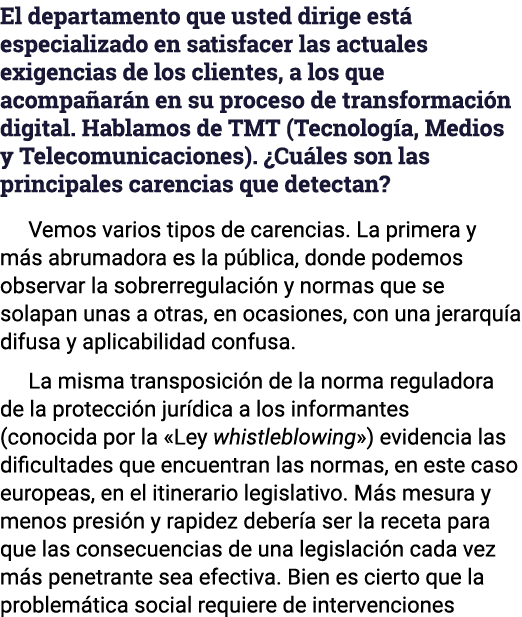 El departamento que usted dirige está especializado en satisfacer las actuales exigencias de los clientes, a los que acompañarán en su proceso de transformación digital. Hablamos de TMT (Tecnología, Medios y Telecomunicaciones). ¿Cuáles son las principales carencias que detectan?

Vemos varios tipos de carencias. La primera y más abrumadora es la pública, donde podemos observar la sobrerregulación y normas que se solapan unas a otras, en ocasiones, con una jerarquía difusa y aplicabilidad confusa.

La misma transposición de la norma reguladora de la protección jurídica a los informantes (conocida por la «Ley whistleblowing») evidencia las dificultades que encuentran las normas, en este caso europeas, en el itinerario legislativo. Más mesura y menos presión y rapidez debería ser la receta para que las consecuencias de una legislación cada vez más penetrante sea efectiva. Bien es cierto que la problemática social requiere de intervenciones